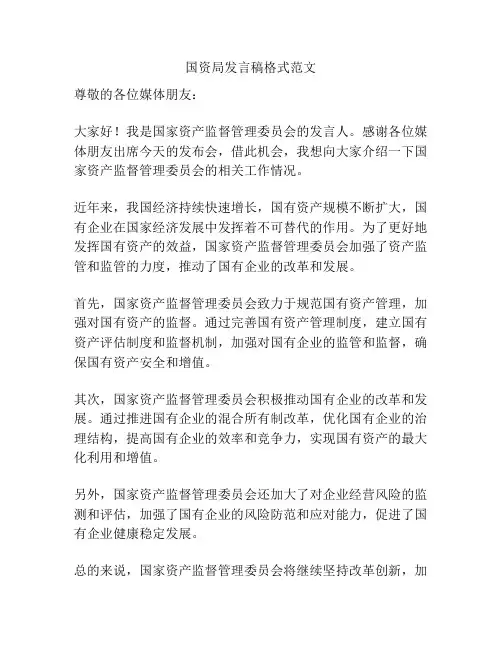 国资局发言稿格式范文

尊敬的各位媒体朋友：

大家好！我是国家资产监督管理委员会的发言人。感谢各位媒体朋友出席今天的发布会，借此机会，我想向大家介绍一下国家资产监督管理委员会的相关工作情况。

近年来，我国经济持续快速增长，国有资产规模不断扩大，国有企业在国家经济发展中发挥着不可替代的作用。为了更好地发挥国有资产的效益，国家资产监督管理委员会加强了资产监管和监管的力度，推动了国有企业的改革和发展。

首先，国家资产监督管理委员会致力于规范国有资产管理，加强对国有资产的监督。通过完善国有资产管理制度，建立国有资产评估制度和监督机制，加强对国有企业的监管和监督，确保国有资产安全和增值。

其次，国家资产监督管理委员会积极推动国有企业的改革和发展。通过推进国有企业的混合所有制改革，优化国有企业的治理结构，提高国有企业的效率和竞争力，实现国有资产的最大化利用和增值。

另外，国家资产监督管理委员会还加大了对企业经营风险的监测和评估，加强了国有企业的风险防范和应对能力，促进了国有企业健康稳定发展。

总的来说，国家资产监督管理委员会将继续坚持改革创新，加